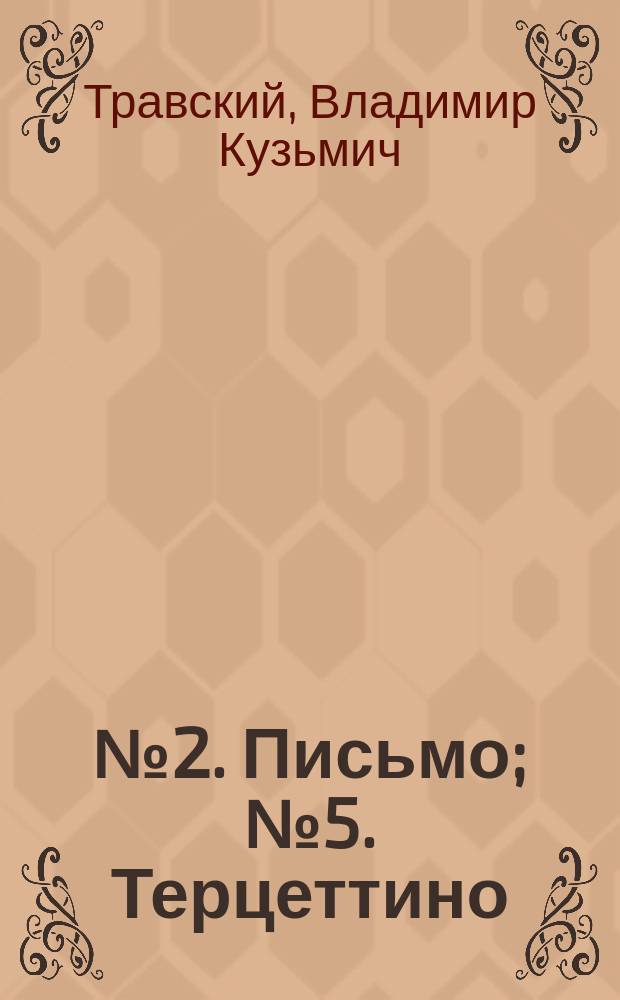 Травский, Владимир Кузьмич

№2. Письмо; №5. Терцеттино